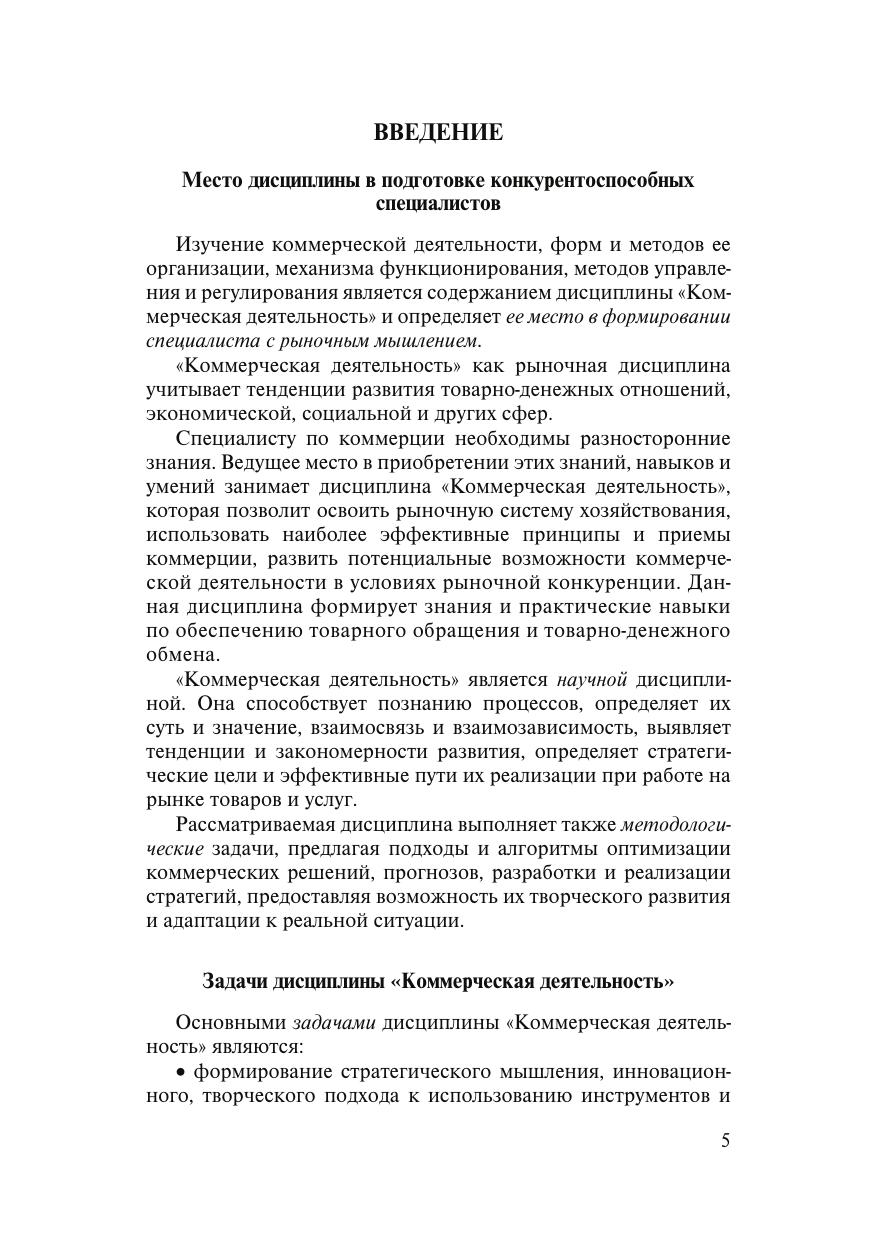 ВВЕДЕНИЕ

Место дисциплины в подготовке конкурентоспособных специалистов

Изучение коммерческой деятельности, форм и методов ее организации, механизма функционирования, методов управления и регулирования является содержанием дисциплины «Коммерческая деятельность» и определяет ее место в формировании специалиста с рыночным мышлением.

«Коммерческая деятельность» как рыночная дисциплина учитывает тенденции развития товарно-денежных отношений, экономической, социальной и других сфер.

Специалисту по коммерции необходимы разносторонние знания. Ведущее место в приобретении этих знаний, навыков и умений занимает дисциплина «Коммерческая деятельность», которая позволит освоить рыночную систему хозяйствования, использовать наиболее эффективные принципы и приемы коммерции, развить потенциальные возможности коммерческой деятельности в условиях рыночной конкуренции. Данная дисциплина формирует знания и практические навыки по обеспечению товарного обращения и товарно-денежного обмена.

«Коммерческая деятельность» является научной дисциплиной. Она способствует познанию процессов, определяет их суть и значение, взаимосвязь и взаимозависимость, выявляет тенденции и закономерности развития, определяет стратегические цели и эффективные пути их реализации при работе на рынке товаров и услуг.

Рассматриваемая дисциплина выполняет также методологические задачи, предлагая подходы и алгоритмы оптимизации коммерческих решений, прогнозов, разработки и реализации стратегий, предоставляя возможность их творческого развития и адаптации к реальной ситуации.

Задачи дисциплины «Коммерческая деятельность»

Основными задачами дисциплины «Коммерческая деятельность» являются:

• формирование стратегического мышления, инновационного, творческого подхода к использованию инструментов и

5